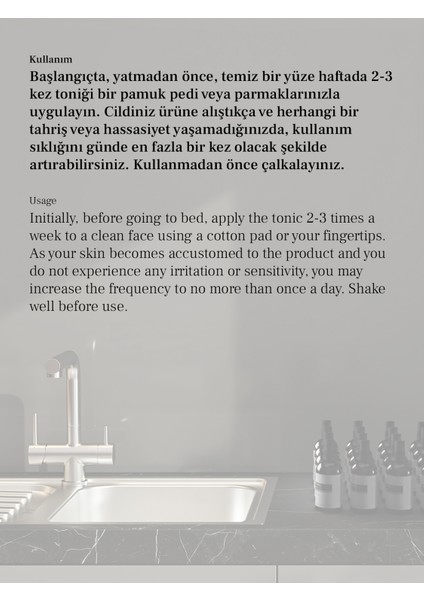 Kullanım

Başlangıçta, yatmadan önce, temiz bir yüze haftada 2-3 kez toniği bir pamuk pedi veya parmaklarınızla uygulayın. Cildiniz ürüne alıştıkça ve herhangi bir tahriş veya hassasiyet yaşamadığınızda, kullanım sıklığını günde en fazla bir kez olacak şekilde artırabilirsiniz. Kullanmadan önce çalkalayınız.

Usage

Initially, before going to bed, apply the tonic 2-3 times a week to a clean face using a cotton pad or your fingertips. As your skin becomes accustomed to the product and you do not experience any irritation or sensitivity, you may increase the frequency to no more than once a day. Shake well before use.